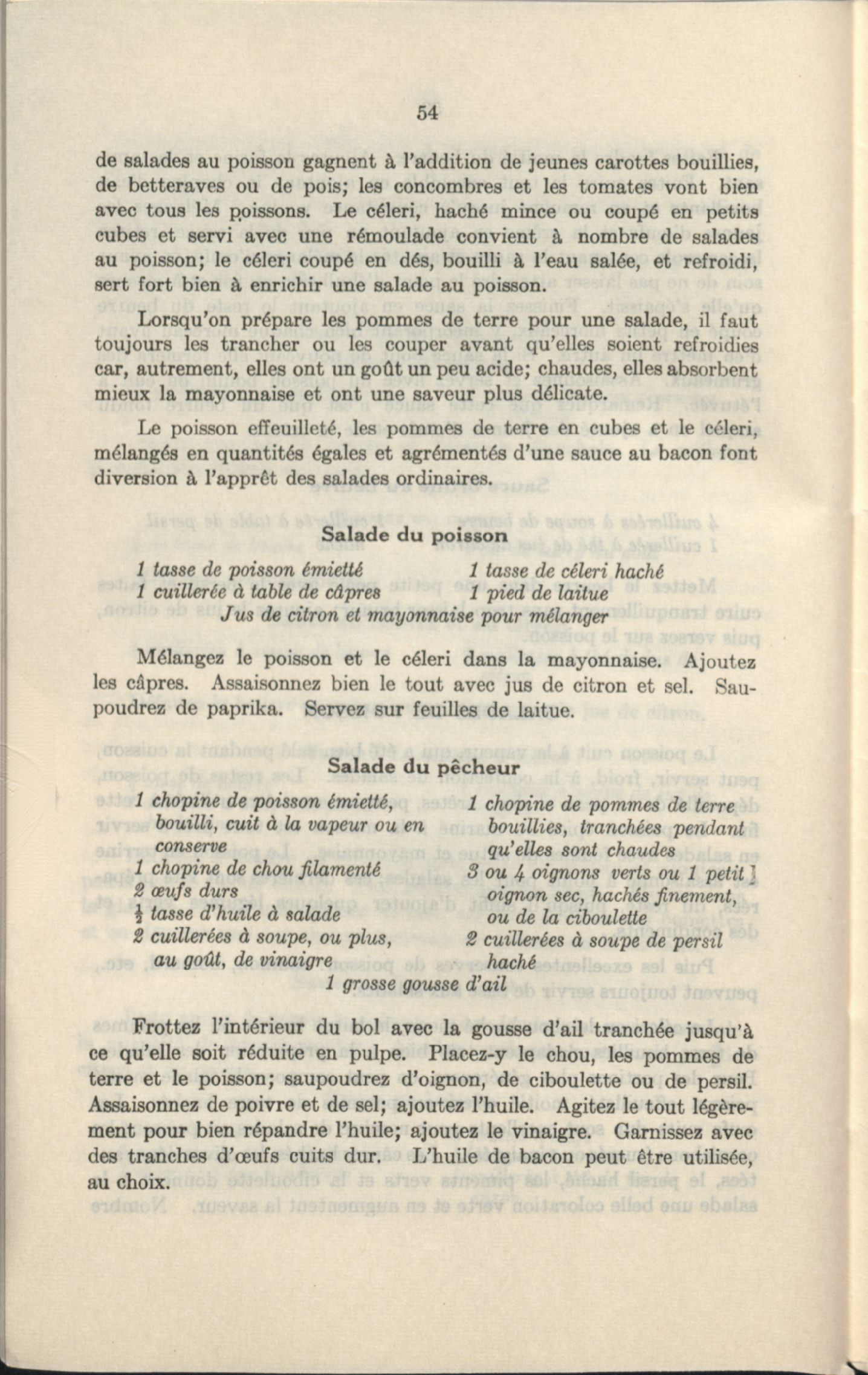 54

de salades au poisson gagnent à l'addition de jeunes carottes bouillies, de betteraves ou de pois; les concombres et les tomates vont bien avec tous les poissons. Le céleri, haché mince ou coupé en petits cubes et servi avec une rémoulade convient à nombre de salades au poisson; le céleri coupé en dés, bouilli à l'eau salée, et refroidi, sert fort bien à enrichir une salade au poisson.

Lorsqu'on prépare les pommes de terre pour une salade, il faut toujours les trancher ou les couper avant qu'elles soient refroidies car, autrement, elles ont un goût un peu acide; chaudes, elles absorbent mieux la mayonnaise et ont une saveur plus délicate.

Le poisson effeuilleté, les pommes de terre en cubes et le céleri, mélangés en quantités égales et agrémentés d'une sauce au bacon font diversion à l'apprêt des salades ordinaires.

Salade du poisson

1 tasse de poisson émietté
1 cuillerée à table de câpres
1 tasse de céleri haché
1 pied de laitue
Jus de citron et mayonnaise pour mélanger

Mélangez le poisson et le céleri dans la mayonnaise. Ajoutez les câpres. Assaisonnez bien le tout avec jus de citron et sel. Saupoudrez de paprika. Servez sur feuilles de laitue.

Salade du pêcheur

1 chopine de poisson émietté, bouilli, cuit à la vapeur ou en conserve
1 chopine de chou filamenté
2 œufs durs
$\frac{1}{2}$ tasse d'huile à salade
2 cuillerées à soupe, ou plus, au goût, de vinaigre
1 chopine de pommes de terre bouillies, tranchées pendant qu'elles sont chaudes
3 ou 4 oignons verts ou 1 petit oignon sec, hachés finement, ou de la ciboulette
2 cuillerées à soupe de persil haché
1 grosse gousse d'ail

Frottez l'intérieur du bol avec la gousse d'ail tranchée jusqu'à ce qu'elle soit réduite en pulpe. Placez-y le chou, les pommes de terre et le poisson; saupoudrez d'oignon, de ciboulette ou de persil. Assaisonnez de poivre et de sel; ajoutez l'huile. Agitez le tout légèrement pour bien répandre l'huile; ajoutez le vinaigre. Garnissez avec des tranches d'œufs cuits dur. L'huile de bacon peut être utilisée, au choix.